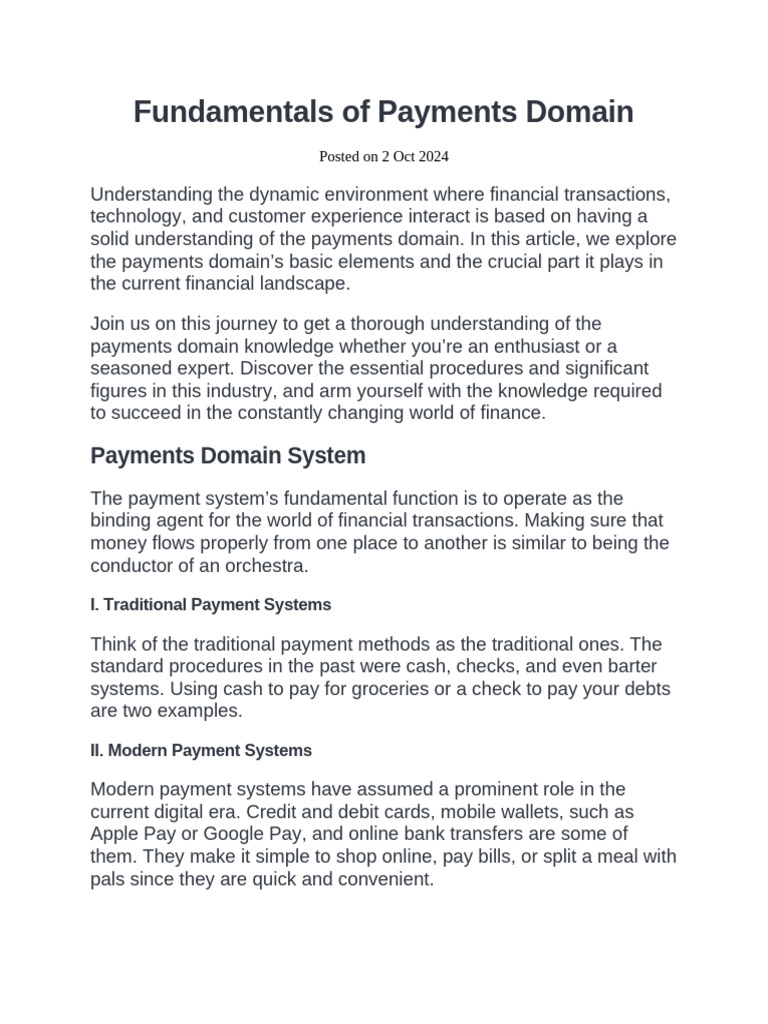 Fundamentals of Payments Domain

Posted on 2 Oct 2024

Understanding the dynamic environment where financial transactions, technology, and customer experience interact is based on having a solid understanding of the payments domain. In this article, we explore the payments domain's basic elements and the crucial part it plays in the current financial landscape.

Join us on this journey to get a thorough understanding of the payments domain knowledge whether you're an enthusiast or a seasoned expert. Discover the essential procedures and significant figures in this industry, and arm yourself with the knowledge required to succeed in the constantly changing world of finance.

Payments Domain System

The payment system's fundamental function is to operate as the binding agent for the world of financial transactions. Making sure that money flows properly from one place to another is similar to being the conductor of an orchestra.

I. Traditional Payment Systems

Think of the traditional payment methods as the traditional ones. The standard procedures in the past were cash, checks, and even barter systems. Using cash to pay for groceries or a check to pay your debts are two examples.

II. Modern Payment Systems

Modern payment systems have assumed a prominent role in the current digital era. Credit and debit cards, mobile wallets, such as Apple Pay or Google Pay, and online bank transfers are some of them. They make it simple to shop online, pay bills, or split a meal with pals since they are quick and convenient.